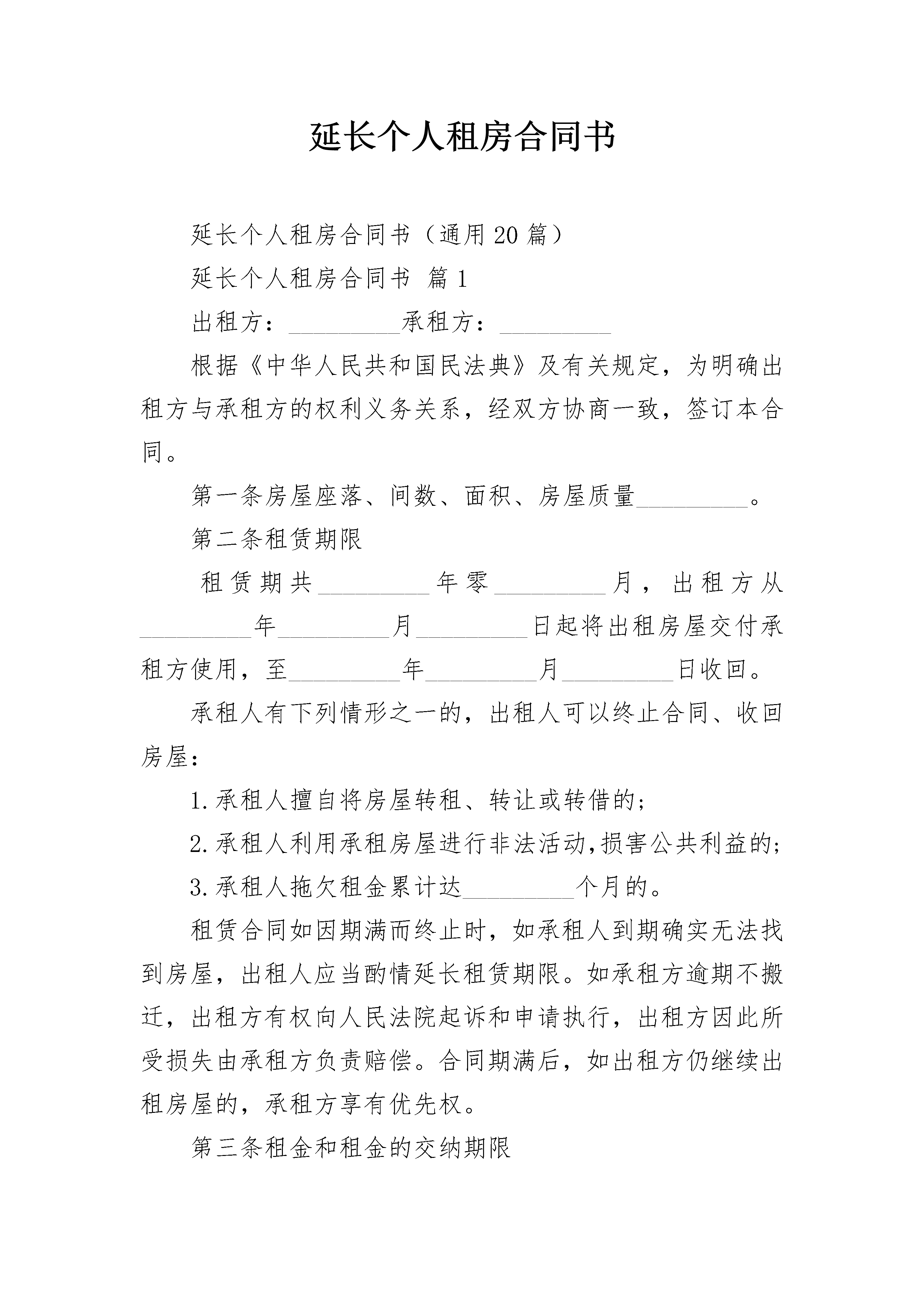 延长个人租房合同书

延长个人租房合同书（通用20篇）

延长个人租房合同书 篇1

出租方：_________承租方：_________

根据《中华人民共和国民法典》及有关规定，为明确出租方与承租方的权利义务关系，经双方协商一致，签订本合同。

第一条房屋座落、间数、面积、房屋质量_________。

第二条租赁期限

租赁期共_________年零_________月，出租方从_________年_________月_________日起将出租房屋交付承租方使用，至_________年_________月_________日收回。

承租人有下列情形之一的，出租人可以终止合同、收回房屋：

1.承租人擅自将房屋转租、转让或转借的；

2.承租人利用承租房屋进行非法活动,损害公共利益的;

3.承租人拖欠租金累计达_________个月的。

租赁合同如因期满而终止时，如承租人到期确实无法找到房屋，出租人应当酌情延长租赁期限。如承租方逾期不搬迁，出租方有权向人民法院起诉和申请执行，出租方因此所受损失由承租方负责赔偿。合同期满后，如出租方仍继续出租房屋的，承租方享有优先权。

第三条租金和租金的交纳期限